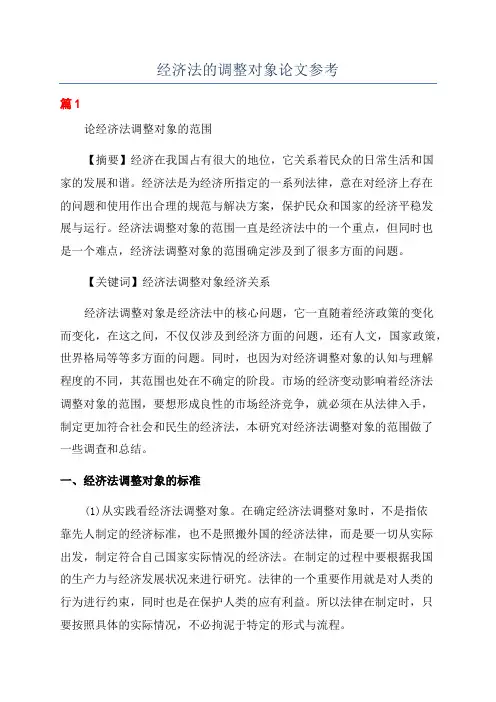 经济法的调整对象论文参考

篇1

论经济法调整对象的范围

【摘要】经济在我国占有很大的地位，它关系着民众的日常生活和国家的发展和谐。经济法是为经济所指定的一系列法律，意在对经济上存在的问题和使用作出合理的规范与解决方案，保护民众和国家的经济平稳发展与运行。经济法调整对象的范围一直是经济法中的一个重点，但同时也是一个难点，经济法调整对象的范围确定涉及到了很多方面的问题。

【关键词】经济法调整对象经济关系

经济法调整对象是经济法中的核心问题，它一直随着经济政策的变化而变化，在这之间，不仅仅涉及到经济方面的问题，还有人文，国家政策，世界格局等等多方面的问题。同时，也因为对经济调整对象的认知与理解程度的不同，其范围也处在不确定的阶段。市场的经济变动影响着经济法调整对象的范围，要想形成良性的市场经济竞争，就必须在从法律入手，制定更加符合社会和民生的经济法，本研究对经济法调整对象的范围做了一些调查和总结。

一、经济法调整对象的标准

(1)从实践看经济法调整对象。在确定经济法调整对象时，不是指依靠先人制定的经济标准，也不是照搬外国的经济法律，而是要一切从实际出发，制定符合自己国家实际情况的经济法。在制定的过程中要根据我国的生产力与经济发展状况来进行研究。法律的一个重要作用就是对人类的行为进行约束，同时也是在保护人类的应有利益。所以法律在制定时，只要按照具体的实际情况，不必拘泥于特定的形式与流程。